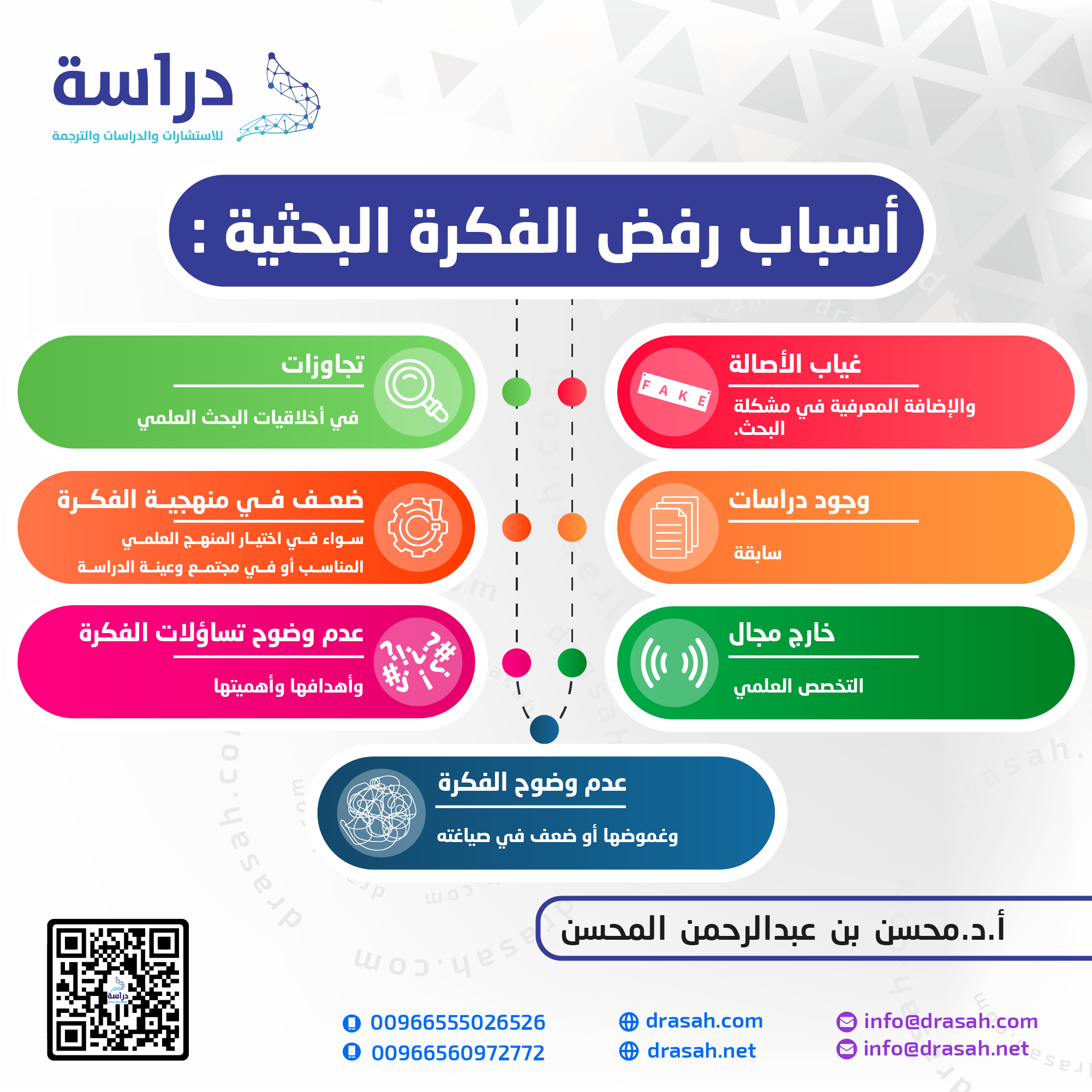 دراسة
للاستشارات والدراسات والترجمة

أسباب رفض الفكرة البحثية :

غياب الأصالة
FAKE
والإضافة المعرفية في مشكلة البحث.

تجاوزات
في أخلاقيات البحث العلمي

وجود دراسات
سابقة

ضعف في منهجية الفكرة
سواء في اختيار المنهج العلمي المناسب أو في مجتمع وعينة الدراسة

خارج مجال
التخصص العلمي

عدم وضوح تساؤلات الفكرة
وأهدافها وأهميتها

عدم وضوح الفكرة
وغموضها أو ضعف في صياغته

أ.د.محسن بن عبدالرحمن المحسن

دراسة

00966555026526
00966560972772
drasah.com
drasah.net
info@drasah.com
info@drasah.net